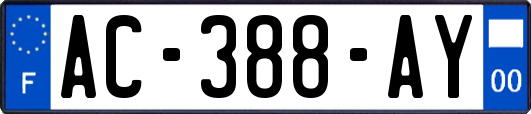 F
AC-388-AY
00